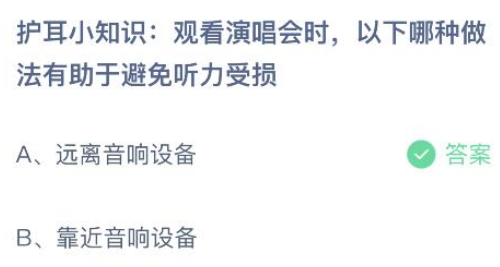 护耳小知识：观看演唱会时，以下哪种做法有助于避免听力受损

A、远离音响设备 答案

B、靠近音响设备